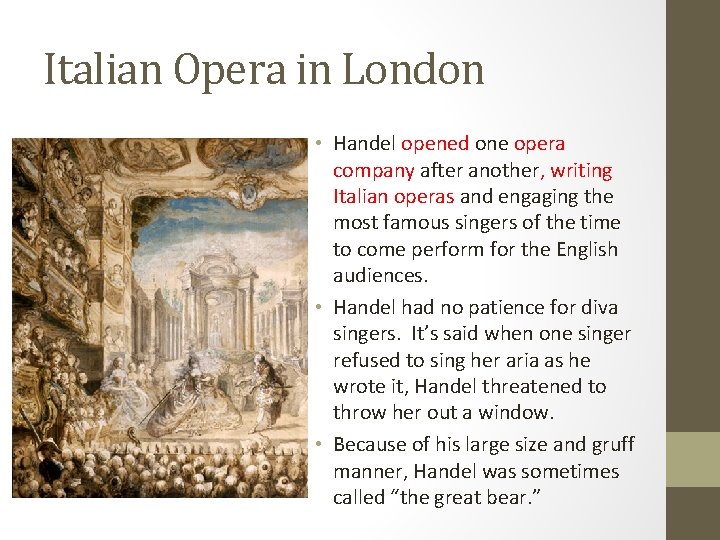 Italian Opera in London

• Handel opened one opera company after another, writing Italian operas and engaging the most famous singers of the time to come perform for the English audiences.
• Handel had no patience for diva singers. It's said when one singer refused to sing her aria as he wrote it, Handel threatened to throw her out a window.
• Because of his large size and gruff manner, Handel was sometimes called "the great bear."